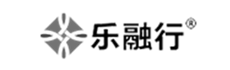 乐融行®